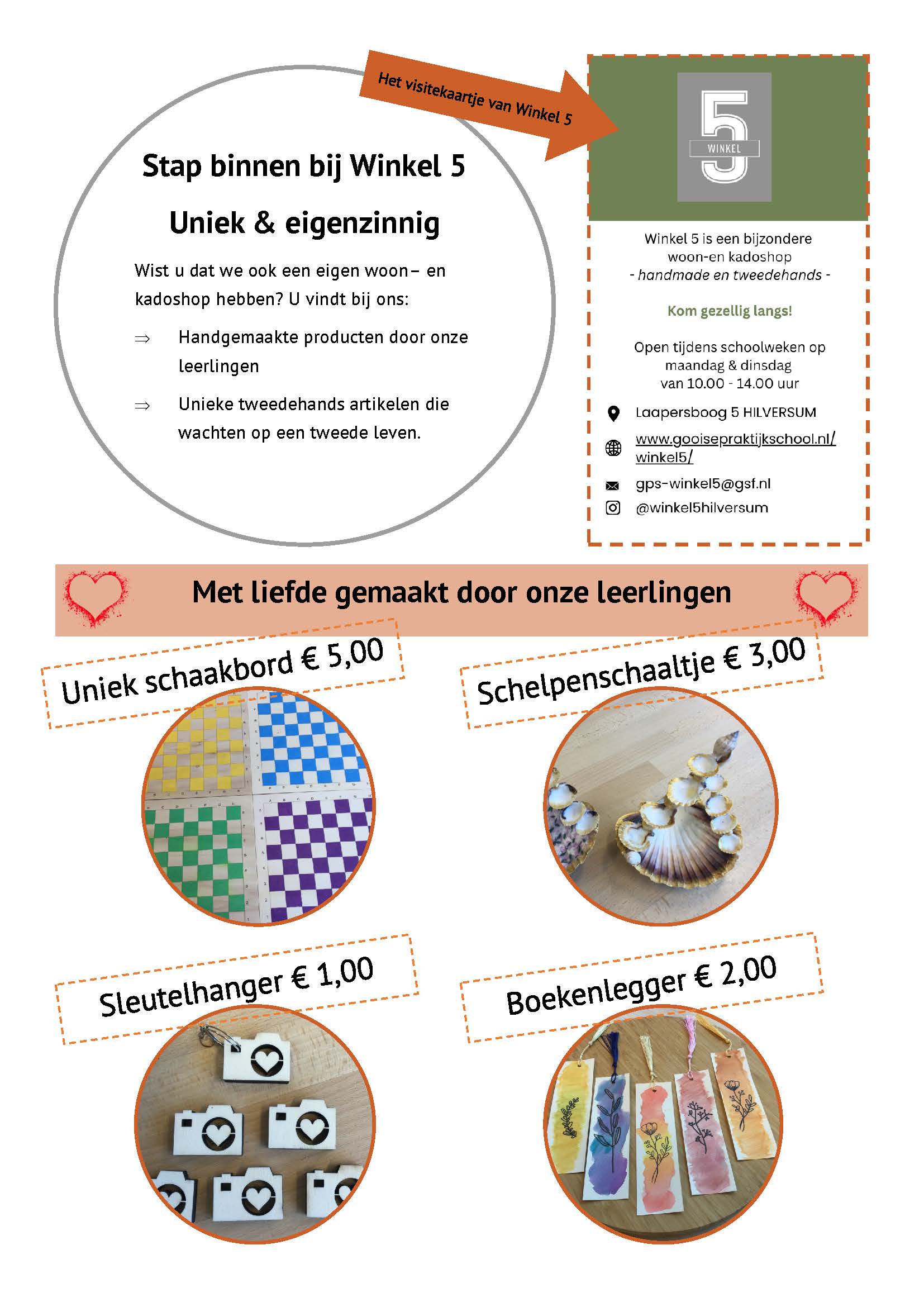 Het visitekaartje van Winkel 5

Stap binnen bij Winkel 5

Uniek & eigenzinnig

Wist u dat we ook een eigen woon– en kadoshop hebben? U vindt bij ons:

⇒ Handgemaakte producten door onze leerlingen

⇒ Unieke tweedehands artikelen die wachten op een tweede leven.

5 WINKEL

Winkel 5 is een bijzondere woon-en kadoshop
- handmade en tweedehands -

Kom gezellig langs!

Open tijdens schoolweken op maandag & dinsdag van 10.00 - 14.00 uur

Laapersboog 5 HILVERSUM

www.gooisepraktijkschool.nl/winkel5/

gps-winkel5@gsf.nl

@winkel5hilversum

Met liefde gemaakt door onze leerlingen

Uniek schaakbord € 5,00

Schelpenschaaltje € 3,00

Sleutelhanger € 1,00

Boekenlegger € 2,00